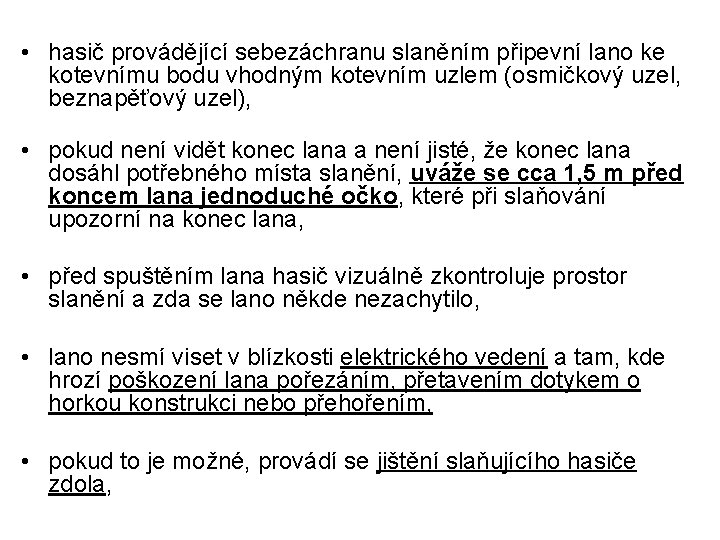 • hasič provádějící sebezáchranu slaněním připevní lano ke kotevnímu bodu vhodným kotevním uzlem (osmičkový uzel, beznapěťový uzel),

• pokud není vidět konec lana a není jisté, že konec lana dosáhl potřebného místa slanění, uváže se cca 1,5 m před koncem lana jednoduché očko, které při slaňování upozorní na konec lana,

• před spuštěním lana hasič vizuálně zkontroluje prostor slanění a zda se lano někde nezachytilo,

• lano nesmí viset v blízkosti elektrického vedení a tam, kde hrozí poškození lana pořezáním, přetavením dotykem o horkou konstrukci nebo přehořením,

• pokud to je možné, provádí se jištění slaňujícího hasiče zdola,